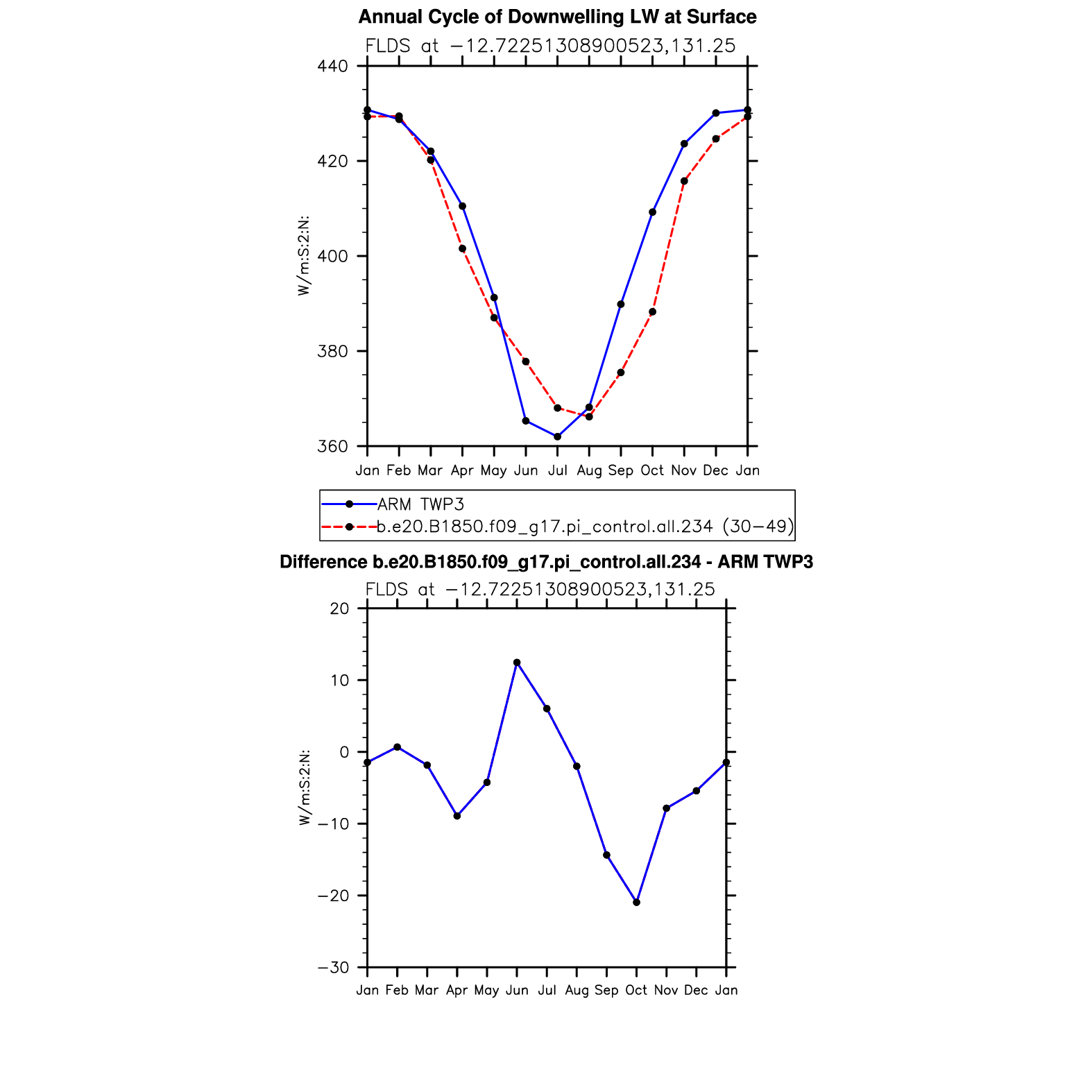 Annual Cycle of Downwelling LW at Surface

FLDS at −12.72251308900523,131.25

440
420
400
380
360

W/m:S:2:N:

Jan Feb Mar Apr May Jun Jul Aug Sep Oct Nov Dec Jan

ARM TWP3
b.e20.B1850.f09_g17.pi_control.all.234 (30−49)

Difference b.e20.B1850.f09_g17.pi_control.all.234 - ARM TWP3

FLDS at −12.72251308900523,131.25

20
10
0
−10
−20
−30

W/m:S:2:N:

Jan Feb Mar Apr May Jun Jul Aug Sep Oct Nov Dec Jan